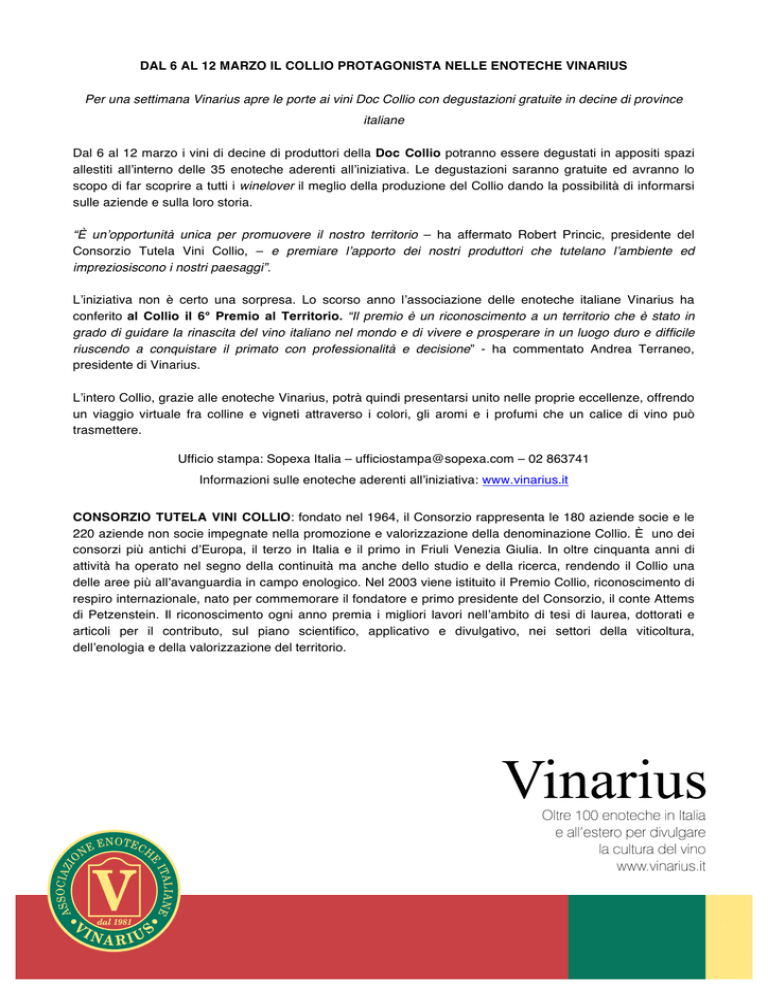 DAL 6 AL 12 MARZO IL COLLIO PROTAGONISTA NELLE ENOTECHE VINARIUS

Per una settimana Vinarius apre le porte ai vini Doc Collio con degustazioni gratuite in decine di province italiane

Dal 6 al 12 marzo i vini di decine di produttori della Doc Collio potranno essere degustati in appositi spazi allestiti all'interno delle 35 enoteche aderenti all'iniziativa. Le degustazioni saranno gratuite ed avranno lo scopo di far scoprire a tutti i winelover il meglio della produzione del Collio dando la possibilità di informarsi sulle aziende e sulla loro storia.

"È un'opportunità unica per promuovere il nostro territorio – ha affermato Robert Princic, presidente del Consorzio Tutela Vini Collio, – e premiare l'apporto dei nostri produttori che tutelano l'ambiente ed impreziosiscono i nostri paesaggi".

L'iniziativa non è certo una sorpresa. Lo scorso anno l'associazione delle enoteche italiane Vinarius ha conferito al Collio il 6° Premio al Territorio. "Il premio è un riconoscimento a un territorio che è stato in grado di guidare la rinascita del vino italiano nel mondo e di vivere e prosperare in un luogo duro e difficile riuscendo a conquistare il primato con professionalità e decisione" - ha commentato Andrea Terraneo, presidente di Vinarius.

L'intero Collio, grazie alle enoteche Vinarius, potrà quindi presentarsi unito nelle proprie eccellenze, offrendo un viaggio virtuale fra colline e vigneti attraverso i colori, gli aromi e i profumi che un calice di vino può trasmettere.

Ufficio stampa: Sopexa Italia – ufficiostampa@sopexa.com – 02 863741
Informazioni sulle enoteche aderenti all'iniziativa: www.vinarius.it

CONSORZIO TUTELA VINI COLLIO: fondato nel 1964, il Consorzio rappresenta le 180 aziende socie e le 220 aziende non socie impegnate nella promozione e valorizzazione della denominazione Collio. È uno dei consorzi più antichi d'Europa, il terzo in Italia e il primo in Friuli Venezia Giulia. In oltre cinquanta anni di attività ha operato nel segno della continuità ma anche dello studio e della ricerca, rendendo il Collio una delle aree più all'avanguardia in campo enologico. Nel 2003 viene istituito il Premio Collio, riconoscimento di respiro internazionale, nato per commemorare il fondatore e primo presidente del Consorzio, il conte Attems di Petzenstein. Il riconoscimento ogni anno premia i migliori lavori nell'ambito di tesi di laurea, dottorati e articoli per il contributo, sul piano scientifico, applicativo e divulgativo, nei settori della viticoltura, dell'enologia e della valorizzazione del territorio.

Vinarius
Oltre 100 enoteche in Italia e all'estero per divulgare la cultura del vino
www.vinarius.it

ASSOCIAZIONE ENOTECHE ITALIANE
V
dal 1981
VINARIUS